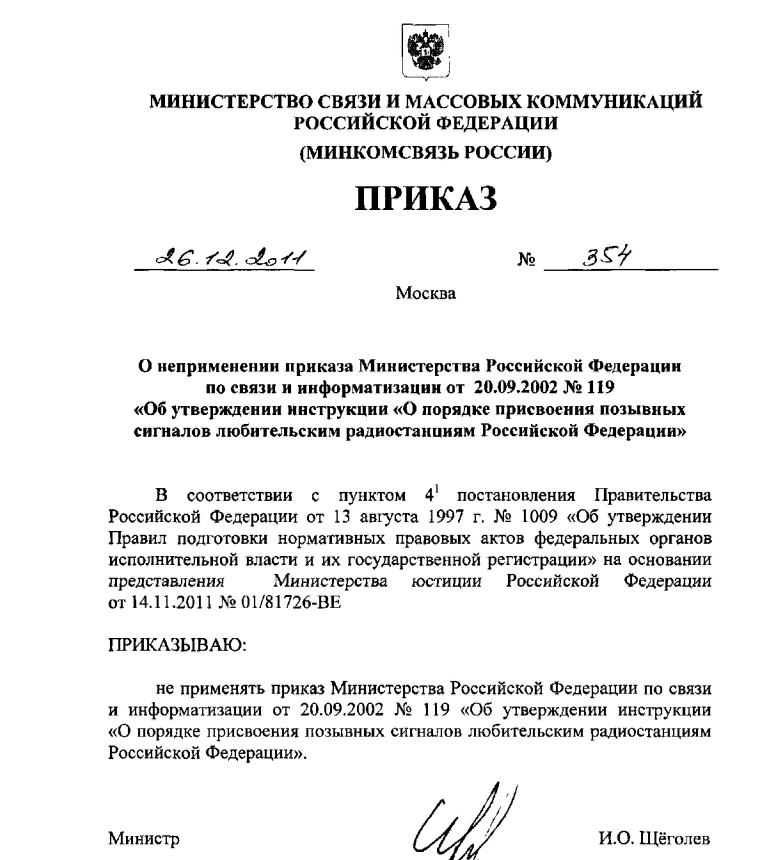 МИНИСТЕРСТВО СВЯЗИ И МАССОВЫХ КОММУНИКАЦИЙ РОССИЙСКОЙ ФЕДЕРАЦИИ
(МИНКОМСВЯЗЬ РОССИИ)

ПРИКАЗ

26.12.2011 № 354

Москва

О неприменении приказа Министерства Российской Федерации по связи и информатизации от 20.09.2002 № 119 «Об утверждении инструкции «О порядке присвоения позывных сигналов любительским радиостанциям Российской Федерации»

В соответствии с пунктом $4^1$ постановления Правительства Российской Федерации от 13 августа 1997 г. № 1009 «Об утверждении Правил подготовки нормативных правовых актов федеральных органов исполнительной власти и их государственной регистрации» на основании представления Министерства юстиции Российской Федерации от 14.11.2011 № 01/81726-ВЕ

ПРИКАЗЫВАЮ:

не применять приказ Министерства Российской Федерации по связи и информатизации от 20.09.2002 № 119 «Об утверждении инструкции «О порядке присвоения позывных сигналов любительским радиостанциям Российской Федерации».

Министр И.О. Щёголев